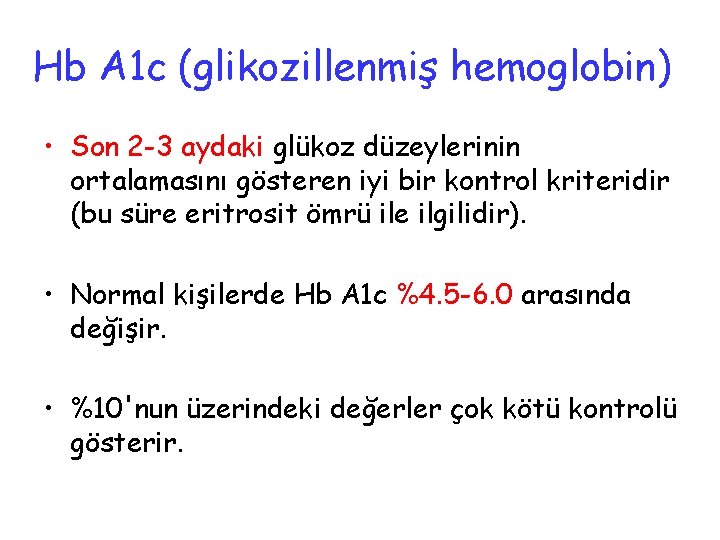 Hb A1c (glikozillenmiş hemoglobin)

• Son 2-3 aydaki glükoz düzeylerinin ortalamasını gösteren iyi bir kontrol kriteridir (bu süre eritrosit ömrü ile ilgilidir).

• Normal kişilerde Hb A1c %4.5-6.0 arasında değişir.

• %10'nun üzerindeki değerler çok kötü kontrolü gösterir.